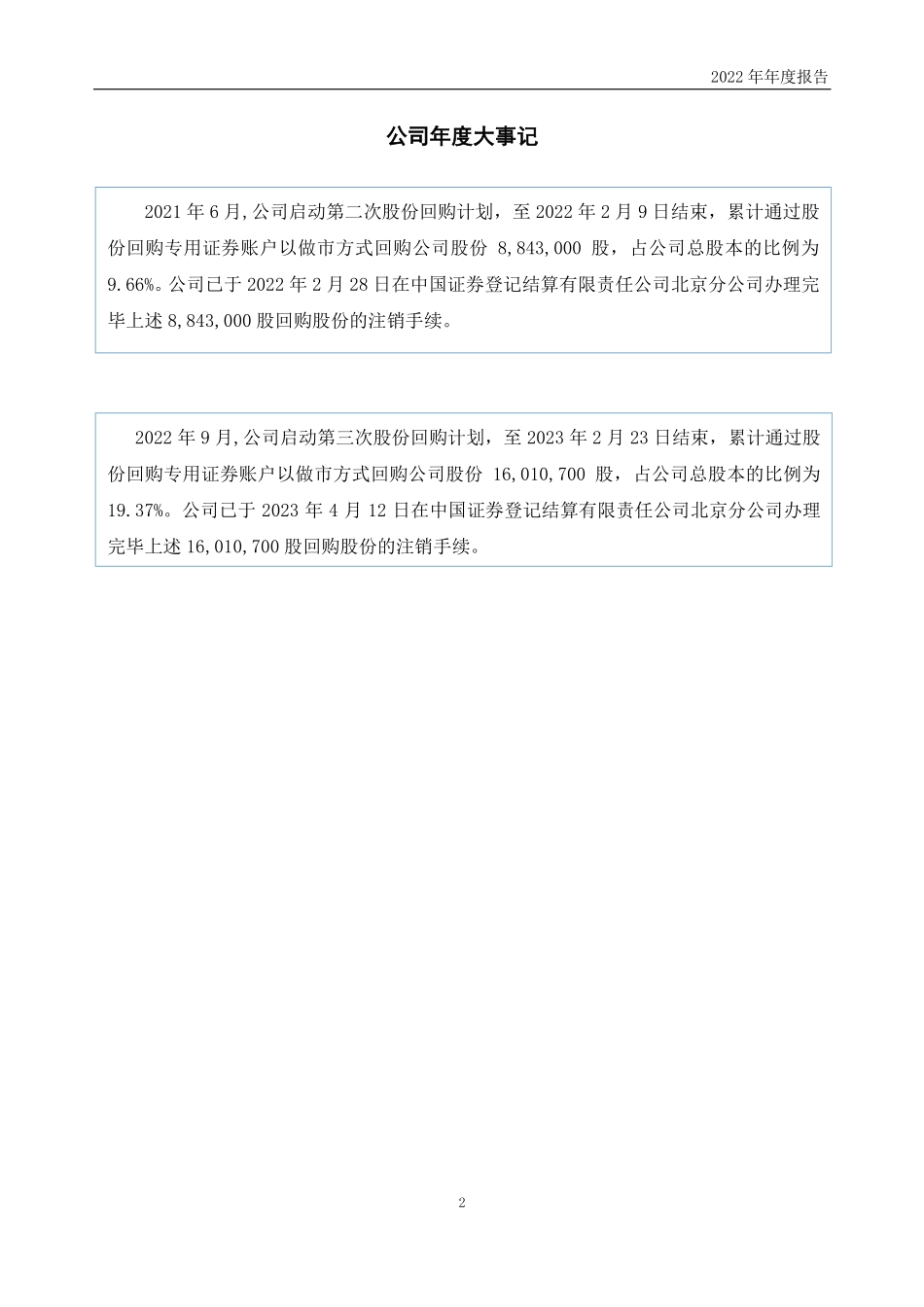 2022 年年度报告

公司年度大事记

2021 年 6 月,公司启动第二次股份回购计划，至 2022 年 2 月 9 日结束，累计通过股份回购专用证券账户以做市方式回购公司股份 8,843,000 股，占公司总股本的比例为 9.66%。公司已于 2022 年 2 月 28 日在中国证券登记结算有限责任公司北京分公司办理完毕上述 8,843,000 股回购股份的注销手续。

2022 年 9 月,公司启动第三次股份回购计划，至 2023 年 2 月 23 日结束，累计通过股份回购专用证券账户以做市方式回购公司股份 16,010,700 股，占公司总股本的比例为 19.37%。公司已于 2023 年 4 月 12 日在中国证券登记结算有限责任公司北京分公司办理完毕上述 16,010,700 股回购股份的注销手续。

2